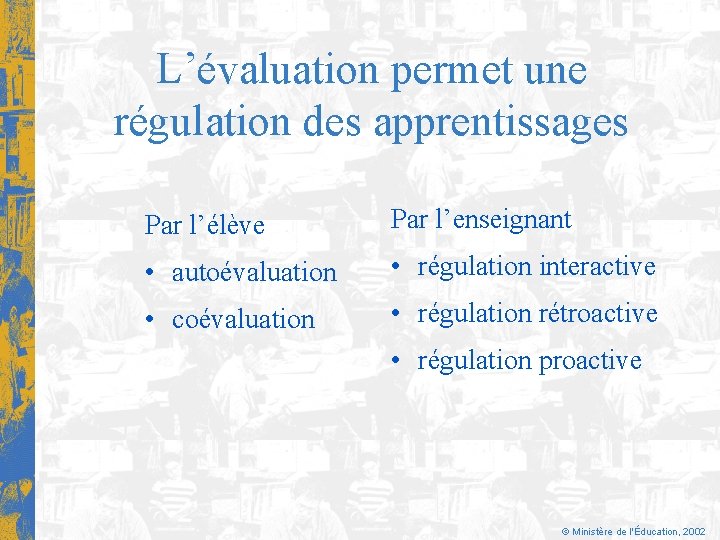 L'évaluation permet une régulation des apprentissages

Par l'élève
• autoévaluation
• coévaluation

Par l'enseignant
• régulation interactive
• régulation rétroactive
• régulation proactive

© Ministère de l'Éducation, 2002